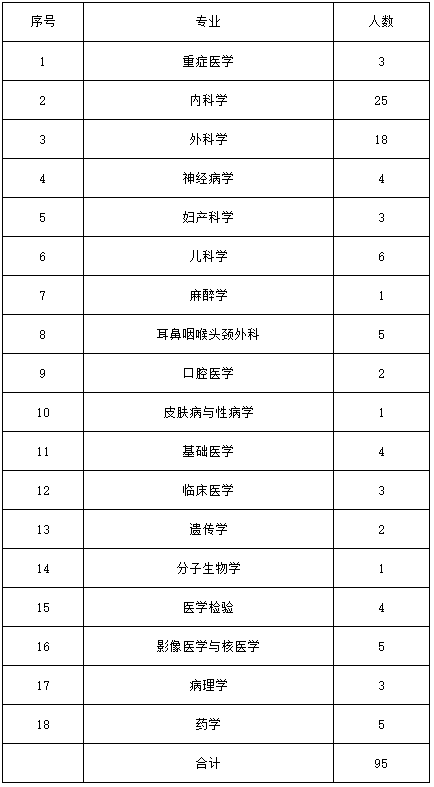 | 序号 | 专业 | 人数 |
|---|---|---|
| 1 | 重症医学 | 3 |
| 2 | 内科学 | 25 |
| 3 | 外科学 | 18 |
| 4 | 神经病学 | 4 |
| 5 | 妇产科学 | 3 |
| 6 | 儿科学 | 6 |
| 7 | 麻醉学 | 1 |
| 8 | 耳鼻咽喉头颈外科 | 5 |
| 9 | 口腔医学 | 2 |
| 10 | 皮肤病与性病学 | 1 |
| 11 | 基础医学 | 4 |
| 12 | 临床医学 | 3 |
| 13 | 遗传学 | 2 |
| 14 | 分子生物学 | 1 |
| 15 | 医学检验 | 4 |
| 16 | 影像医学与核医学 | 5 |
| 17 | 病理学 | 3 |
| 18 | 药学 | 5 |
|  | 合计 | 95 |